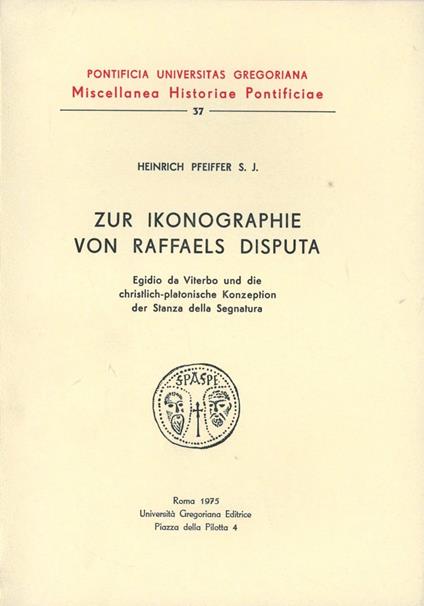 PONTIFICIA UNIVERSITAS GREGORIANA
Miscellanea Historiae Pontificiae
37

HEINRICH PFEIFFER S. J.

ZUR IKONOGRAPHIE
VON RAFFAELS DISPUTA

Egidio da Viterbo und die christlich-platonische Konzeption der Stanza della Segnatura

SPASPE

Roma 1975
Università Gregoriana Editrice
Piazza della Pilotta 4